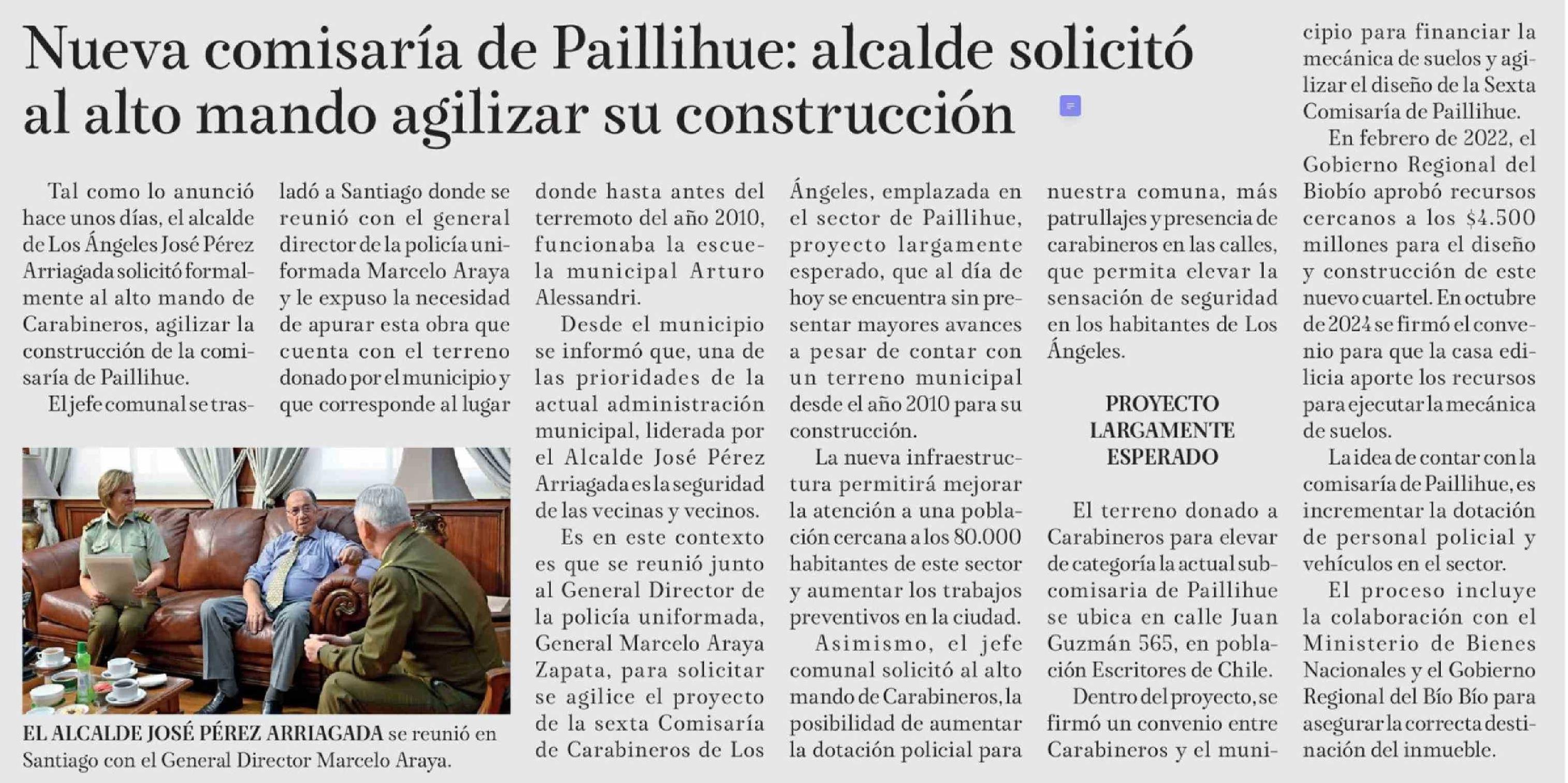 Nueva comisaría de Paillihue: alcalde solicitó al alto mando agilizar su construcción

Tal como lo anunció hace unos días, el alcalde de Los Ángeles José Pérez Arriagada solicitó formalmente al alto mando de Carabineros, agilizar la construcción de la comisaría de Paillihue.

El jefe comunal se trasladó a Santiago donde se reunió con el general director de la policía uniformada Marcelo Araya y le expuso la necesidad de apurar esta obra que cuenta con el terreno donado por el municipio y que corresponde al lugar donde hasta antes del terremoto del año 2010, funcionaba la escuela municipal Arturo Alessandri.

Desde el municipio se informó que, una de las prioridades de la actual administración municipal, liderada por el Alcalde José Pérez Arriagada es la seguridad de las vecinas y vecinos.

Es en este contexto es que se reunió junto al General Director de la policía uniformada, General Marcelo Araya Zapata, para solicitar se agilice el proyecto de la sexta Comisaría de Carabineros de Los Ángeles, emplazada en el sector de Paillihue, proyecto largamente esperado, que al día de hoy se encuentra sin presentar mayores avances a pesar de contar con un terreno municipal desde el año 2010 para su construcción.

La nueva infraestructura permitirá mejorar la atención a una población cercana a los 80.000 habitantes de este sector y aumentar los trabajos preventivos en la ciudad.

Asimismo, el jefe comunal solicitó al alto mando de Carabineros, la posibilidad de aumentar la dotación policial para nuestra comuna, más patrullajes y presencia de carabineros en las calles, que permita elevar la sensación de seguridad en los habitantes de Los Ángeles.

PROYECTO LARGAMENTE ESPERADO

El terreno donado a Carabineros para elevar de categoría la actual subcomisaria de Paillihue se ubica en calle Juan Guzmán 565, en población Escritores de Chile.

Dentro del proyecto, se firmó un convenio entre Carabineros y el municipio para financiar la mecánica de suelos y agilizar el diseño de la Sexta Comisaría de Paillihue.

En febrero de 2022, el Gobierno Regional del Biobío aprobó recursos cercanos a los $4.500 millones para el diseño y construcción de este nuevo cuartel. En octubre de 2024 se firmó el convenio para que la casa edilicia aporte los recursos para ejecutar la mecánica de suelos.

La idea de contar con la comisaría de Paillihue, es incrementar la dotación de personal policial y vehículos en el sector.

El proceso incluye la colaboración con el Ministerio de Bienes Nacionales y el Gobierno Regional del Bío Bío para asegurar la correcta destinación del inmueble.

EL ALCALDE JOSÉ PÉREZ ARRIAGADA se reunió en Santiago con el General Director Marcelo Araya.